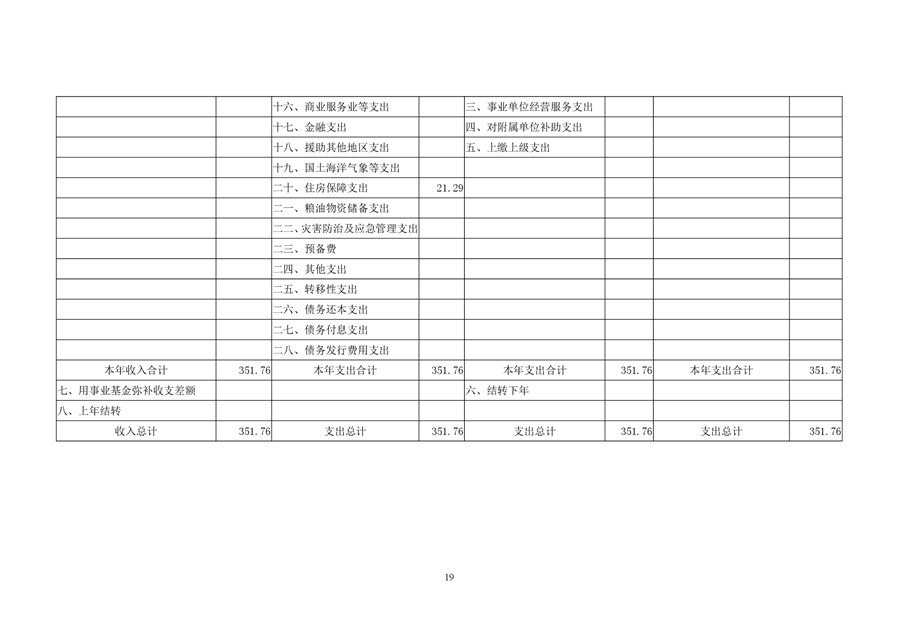 |  |  | 十六、商业服务业等支出 |  | 三、事业单位经营服务支出 |  |  |  |
|---|---|---|---|---|---|---|---|
|  |  | 十七、金融支出 |  | 四、对附属单位补助支出 |  |  |  |
|  |  | 十八、援助其他地区支出 |  | 五、上缴上级支出 |  |  |  |
|  |  | 十九、国土海洋气象等支出 |  |  |  |  |  |
|  |  | 二十、住房保障支出 | 21.29 |  |  |  |  |
|  |  | 二一、粮油物资储备支出 |  |  |  |  |  |
|  |  | 二二、灾害防治及应急管理支出 |  |  |  |  |  |
|  |  | 二三、预备费 |  |  |  |  |  |
|  |  | 二四、其他支出 |  |  |  |  |  |
|  |  | 二五、转移性支出 |  |  |  |  |  |
|  |  | 二六、债务还本支出 |  |  |  |  |  |
|  |  | 二七、债务付息支出 |  |  |  |  |  |
|  |  | 二八、债务发行费用支出 |  |  |  |  |  |
| 本年收入合计 | 351.76 | 本年支出合计 | 351.76 | 本年支出合计 | 351.76 | 本年支出合计 | 351.76 |
| 七、用事业基金弥补收支差额 |  |  |  | 六、结转下年 |  |  |  |
| 八、上年结转 |  |  |  |  |  |  |  |
| 收入总计 | 351.76 | 支出总计 | 351.76 | 支出总计 | 351.76 | 支出总计 | 351.76 |

19